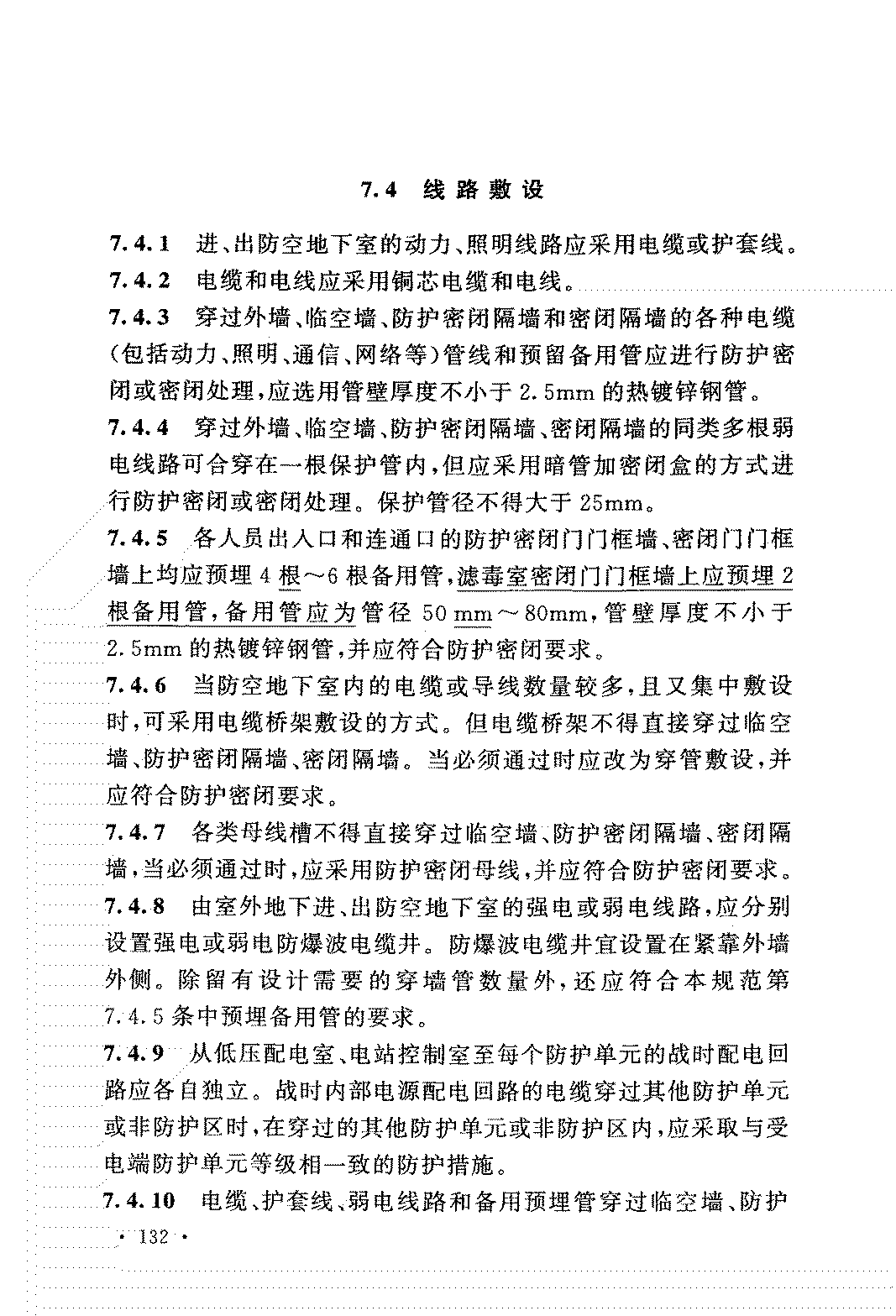 7.4 线路敷设

7.4.1 进、出防空地下室的动力、照明线路应采用电缆或护套线。

7.4.2 电缆和电线应采用铜芯电缆和电线。

7.4.3 穿过外墙、临空墙、防护密闭隔墙和密闭隔墙的各种电缆(包括动力、照明、通信、网络等)管线和预留备用管应进行防护密闭或密闭处理,应选用管壁厚度不小于 2.5mm 的热镀锌钢管。

7.4.4 穿过外墙、临空墙、防护密闭隔墙、密闭隔墙的同类多根弱电线路可合穿在一根保护管内,但应采用暗管加密闭盒的方式进行防护密闭或密闭处理。保护管径不得大于 25mm。

7.4.5 各人员出入口和连通口的防护密闭门门框墙、密闭门门框墙上均应预埋 4 根～6 根备用管,滤毒室密闭门门框墙上应预埋 2 根备用管,备用管应为管径 50 mm～80mm,管壁厚度不小于 2.5mm 的热镀锌钢管,并应符合防护密闭要求。

7.4.6 当防空地下室内的电缆或导线数量较多,且又集中敷设时,可采用电缆桥架敷设的方式。但电缆桥架不得直接穿过临空墙、防护密闭隔墙、密闭隔墙。当必须通过时应改为穿管敷设,并应符合防护密闭要求。

7.4.7 各类母线槽不得直接穿过临空墙、防护密闭隔墙、密闭隔墙,当必须通过时,应采用防护密闭母线,并应符合防护密闭要求。

7.4.8 由室外地下进、出防空地下室的强电或弱电线路,应分别设置强电或弱电防爆波电缆井。防爆波电缆井宜设置在紧靠外墙外侧。除留有设计需要的穿墙管数量外,还应符合本规范第 7.4.5 条中预埋备用管的要求。

7.4.9 从低压配电室、电站控制室至每个防护单元的战时配电回路应各自独立。战时内部电源配电回路的电缆穿过其他防护单元或非防护区时,在穿过的其他防护单元或非防护区内,应采取与受电端防护单元等级相一致的防护措施。

7.4.10 电缆、护套线、弱电线路和备用预埋管穿过临空墙、防护

· 132 ·